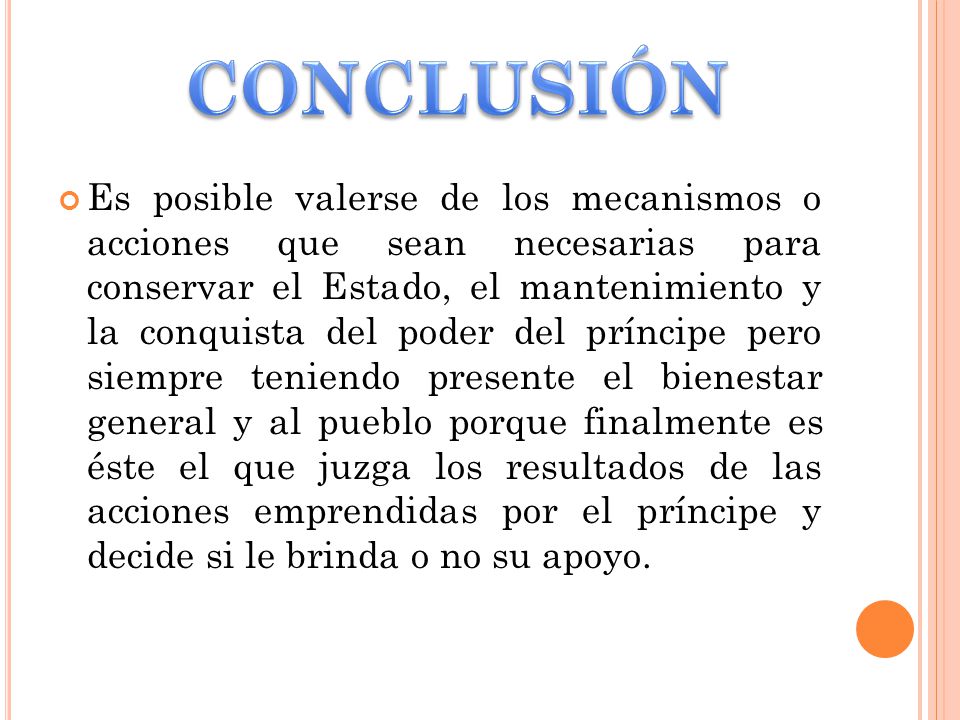 CONCLUSIÓN

Es posible valerse de los mecanismos o acciones que sean necesarias para conservar el Estado, el mantenimiento y la conquista del poder del príncipe pero siempre teniendo presente el bienestar general y al pueblo porque finalmente es éste el que juzga los resultados de las acciones emprendidas por el príncipe y decide si le brinda o no su apoyo.